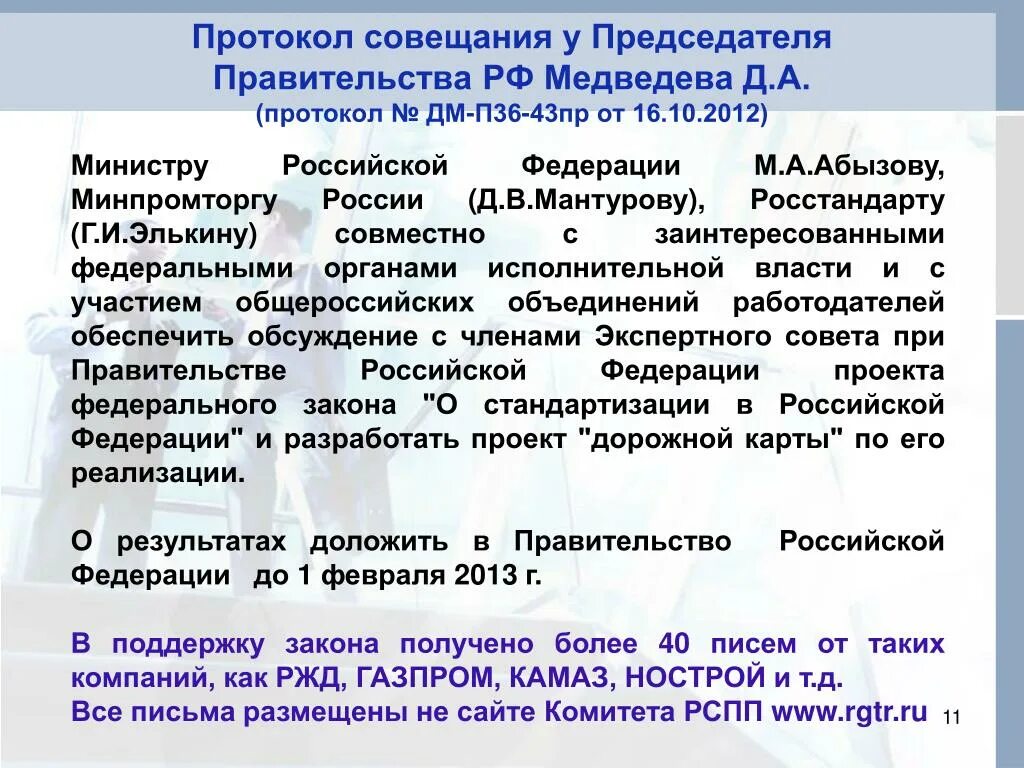 Протокол совещания у Председателя Правительства РФ Медведева Д.А.
(протокол № ДМ-П36-43пр от 16.10.2012)

Министру Российской Федерации М.А.Абызову, Минпромторгу России (Д.В.Мантурову), Росстандарту (Г.И.Элькину) совместно с заинтересованными федеральными органами исполнительной власти и с участием общероссийских объединений работодателей обеспечить обсуждение с членами Экспертного совета при Правительстве Российской Федерации проекта федерального закона "О стандартизации в Российской Федерации" и разработать проект "дорожной карты" по его реализации.

О результатах доложить в Правительство Российской Федерации до 1 февраля 2013 г.

В поддержку закона получено более 40 писем от таких компаний, как РЖД, ГАЗПРОМ, КАМАЗ, НОСТРОЙ и т.д.
Все письма размещены не сайте Комитета РСПП www.rgtr.ru

11